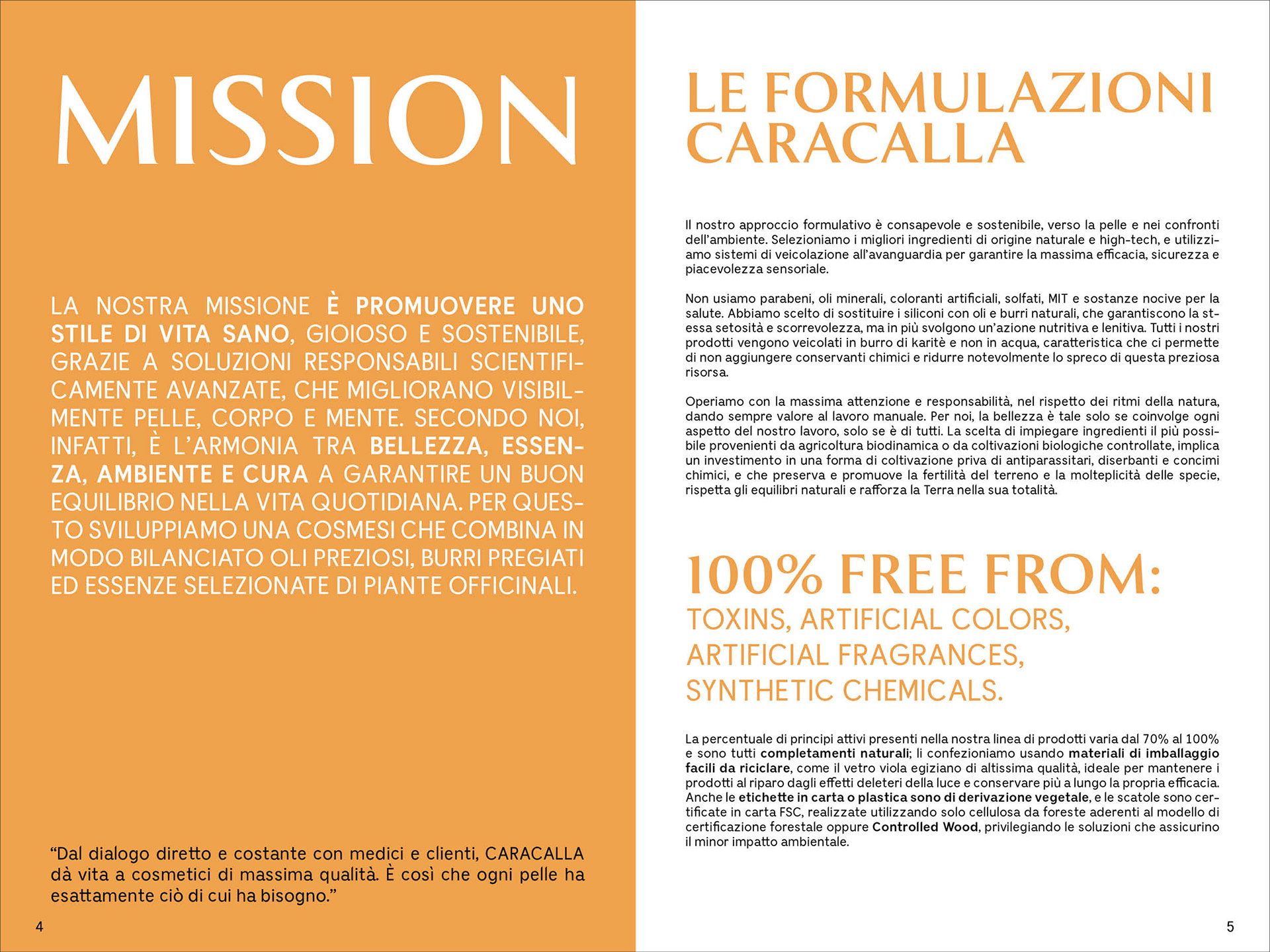 MISSION

LA NOSTRA MISSIONE È PROMUOVERE UNO STILE DI VITA SANO, GIOIOSO E SOSTENIBILE, GRAZIE A SOLUZIONI RESPONSABILI SCIENTIFICAMENTE AVANZATE, CHE MIGLIORANO VISIBILMENTE PELLE, CORPO E MENTE. SECONDO NOI, INFATTI, È L'ARMONIA TRA BELLEZZA, ESSENZA, AMBIENTE E CURA A GARANTIRE UN BUON EQUILIBRIO NELLA VITA QUOTIDIANA. PER QUESTO SVILUPPIAMO UNA COSMESI CHE COMBINA IN MODO BILANCIATO OLI PREZIOSI, BURRI PREGIATI ED ESSENZE SELEZIONATE DI PIANTE OFFICINALI.

"Dal dialogo diretto e costante con medici e clienti, CARACALLA dà vita a cosmetici di massima qualità. È così che ogni pelle ha esattamente ciò di cui ha bisogno."

4

LE FORMULAZIONI CARACALLA

Il nostro approccio formulativo è consapevole e sostenibile, verso la pelle e nei confronti dell'ambiente. Selezioniamo i migliori ingredienti di origine naturale e high-tech, e utilizziamo sistemi di veicolazione all'avanguardia per garantire la massima efficacia, sicurezza e piacevolezza sensoriale.

Non usiamo parabeni, oli minerali, coloranti artificiali, solfati, MIT e sostanze nocive per la salute. Abbiamo scelto di sostituire i siliconi con oli e burri naturali, che garantiscono la stessa setosità e scorrevolezza, ma in più svolgono un'azione nutritiva e lenitiva. Tutti i nostri prodotti vengono veicolati in burro di karitè e non in acqua, caratteristica che ci permette di non aggiungere conservanti chimici e ridurre notevolmente lo spreco di questa preziosa risorsa.

Operiamo con la massima attenzione e responsabilità, nel rispetto dei ritmi della natura, dando sempre valore al lavoro manuale. Per noi, la bellezza è tale solo se coinvolge ogni aspetto del nostro lavoro, solo se è di tutti. La scelta di impiegare ingredienti il più possibile provenienti da agricoltura biodinamica o da coltivazioni biologiche controllate, implica un investimento in una forma di coltivazione priva di antiparassitari, diserbanti e concimi chimici, e che preserva e promuove la fertilità del terreno e la molteplicità delle specie, rispetta gli equilibri naturali e rafforza la Terra nella sua totalità.

100% FREE FROM:
TOXINS, ARTIFICIAL COLORS, ARTIFICIAL FRAGRANCES, SYNTHETIC CHEMICALS.

La percentuale di principi attivi presenti nella nostra linea di prodotti varia dal 70% al 100% e sono tutti completamenti naturali; li confezioniamo usando materiali di imballaggio facili da riciclare, come il vetro viola egiziano di altissima qualità, ideale per mantenere i prodotti al riparo dagli effetti deleteri della luce e conservare più a lungo la propria efficacia. Anche le etichette in carta o plastica sono di derivazione vegetale, e le scatole sono certificate in carta FSC, realizzate utilizzando solo cellulosa da foreste aderenti al modello di certificazione forestale oppure Controlled Wood, privilegiando le soluzioni che assicurino il minor impatto ambientale.

5